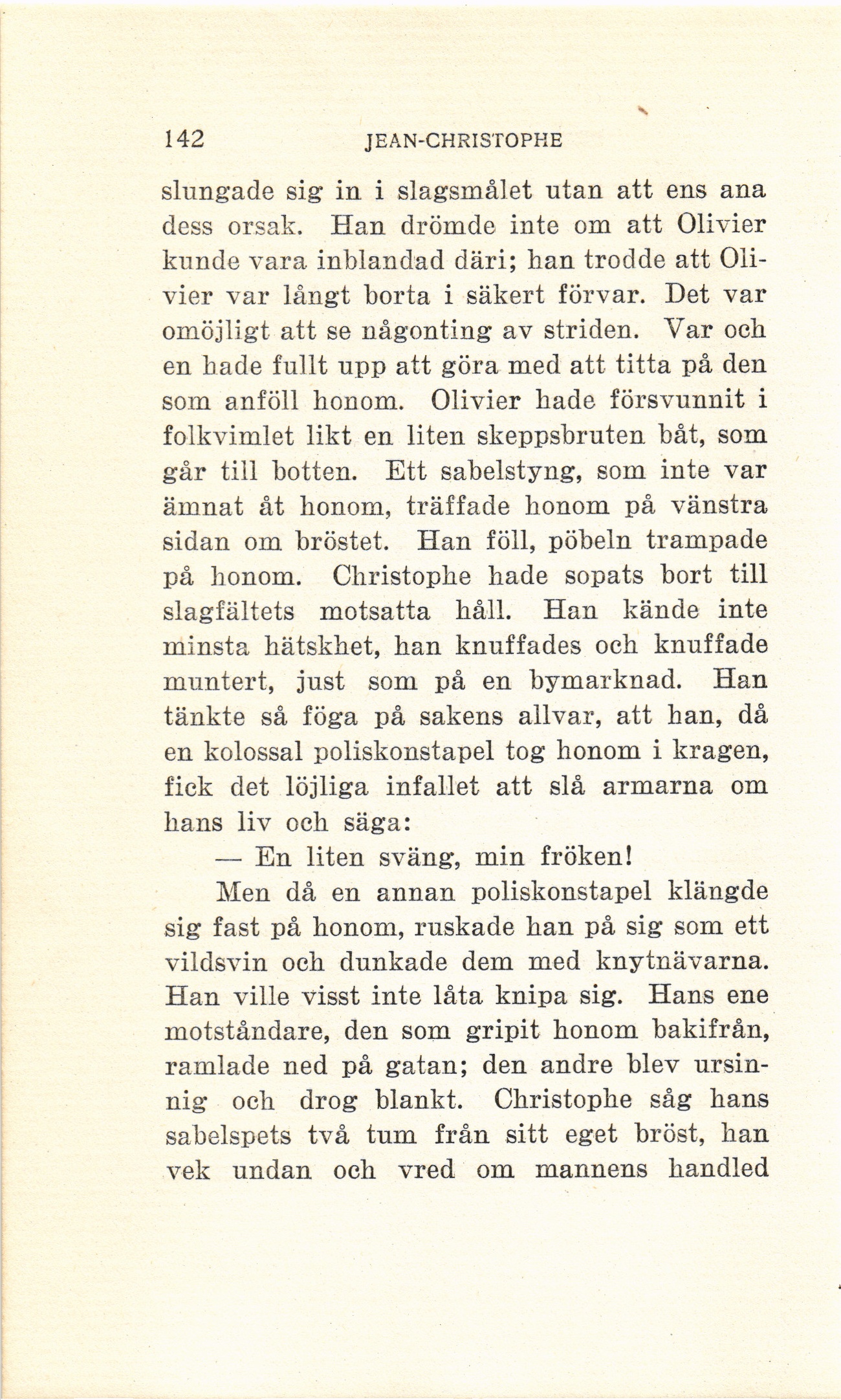 142 JEAN-CHRISTOPHE

slungade sig in i slagsmålet utan att ens ana dess orsak. Han drömde inte om att Olivier kunde vara inblandad däri; han trodde att Olivier var långt borta i säkert förvar. Det var omöjligt att se någonting av striden. Var och en hade fullt upp att göra med att titta på den som anföll honom. Olivier hade försvunnit i folkvimlet likt en liten skeppsbruten båt, som går till botten. Ett sabelstyng, som inte var ämnat åt honom, träffade honom på vänstra sidan om bröstet. Han föll, pöbeln trampade på honom. Christophe hade sopats bort till slagfältets motsatta håll. Han kände inte minsta hätskhet, han knuffades och knuffade muntert, just som på en bymarknad. Han tänkte så föga på sakens allvar, att han, då en kolossal poliskonstapel tog honom i kragen, fick det löjliga infallet att slå armarna om hans liv och säga:

— En liten sväng, min fröken!

Men då en annan poliskonstapel klängde sig fast på honom, ruskade han på sig som ett vildsvin och dunkade dem med knytnävarna. Han ville visst inte låta knipa sig. Hans ene motståndare, den som gripit honom bakifrån, ramlade ned på gatan; den andre blev ursinnig och drog blankt. Christophe såg hans sabelspets två tum från sitt eget bröst, han vek undan och vred om mannens handled